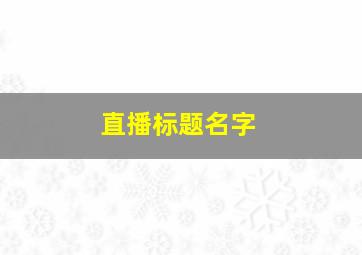 直播标题名字